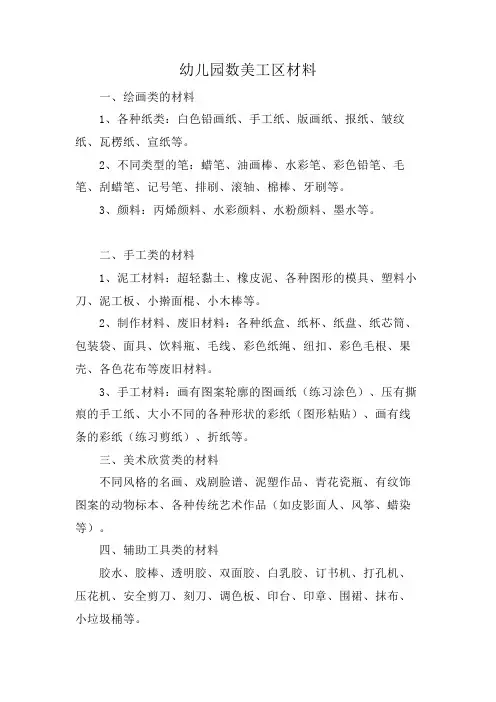 幼儿园数美工区材料

一、绘画类的材料

1、各种纸类：白色铅画纸、手工纸、版画纸、报纸、皱纹纸、瓦楞纸、宣纸等。

2、不同类型的笔：蜡笔、油画棒、水彩笔、彩色铅笔、毛笔、刮蜡笔、记号笔、排刷、滚轴、棉棒、牙刷等。

3、颜料：丙烯颜料、水彩颜料、水粉颜料、墨水等。

二、手工类的材料

1、泥工材料：超轻黏土、橡皮泥、各种图形的模具、塑料小刀、泥工板、小擀面棍、小木棒等。

2、制作材料、废旧材料：各种纸盒、纸杯、纸盘、纸芯筒、包装袋、面具、饮料瓶、毛线、彩色纸绳、纽扣、彩色毛根、果壳、各色花布等废旧材料。

3、手工材料：画有图案轮廓的图画纸（练习涂色）、压有撕痕的手工纸、大小不同的各种形状的彩纸（图形粘贴）、画有线条的彩纸（练习剪纸）、折纸等。

三、美术欣赏类的材料

不同风格的名画、戏剧脸谱、泥塑作品、青花瓷瓶、有纹饰图案的动物标本、各种传统艺术作品（如皮影面人、风筝、蜡染等）。

四、辅助工具类的材料

胶水、胶棒、透明胶、双面胶、白乳胶、订书机、打孔机、压花机、安全剪刀、刻刀、调色板、印台、印章、围裙、抹布、小垃圾桶等。